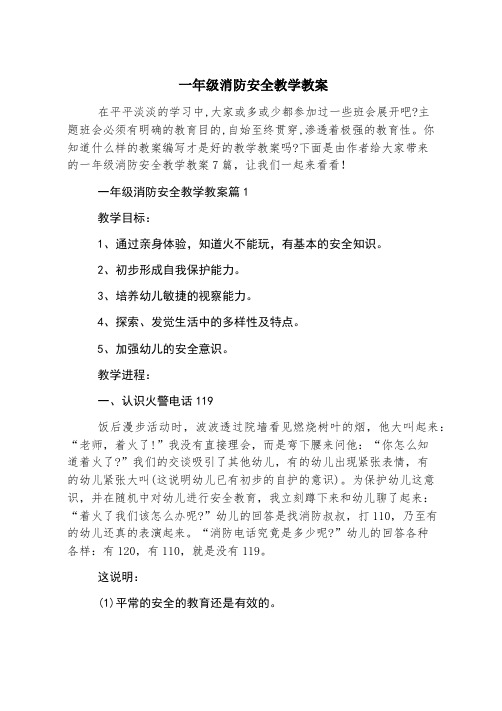 一年级消防安全教学教案

在平平淡淡的学习中,大家或多或少都参加过一些班会展开吧?主题班会必须有明确的教育目的,自始至终贯穿,渗透着极强的教育性。你知道什么样的教案编写才是好的教学教案吗?下面是由作者给大家带来的一年级消防安全教学教案7篇，让我们一起来看看!

一年级消防安全教学教案篇1

教学目标：

1、通过亲身体验，知道火不能玩，有基本的安全知识。

2、初步形成自我保护能力。

3、培养幼儿敏捷的视察能力。

4、探索、发觉生活中的多样性及特点。

5、加强幼儿的安全意识。

教学进程：

一、认识火警电话119

饭后漫步活动时，波波透过院墙看见燃烧树叶的烟，他大叫起来：“老师，着火了!”我没有直接理会，而是弯下腰来问他：“你怎么知道着火了?”我们的交谈吸引了其他幼儿，有的幼儿出现紧张表情，有的幼儿紧张大叫(这说明幼儿已有初步的自护的意识)。为保护幼儿这意识，并在随机中对幼儿进行安全教育，我立刻蹲下来和幼儿聊了起来：“着火了我们该怎么办呢?”幼儿的回答是找消防叔叔，打110，乃至有的幼儿还真的表演起来。“消防电话究竟是多少呢?”幼儿的回答各种各样：有120，有110，就是没有119。

这说明：

(1)平常的安全的教育还是有效的。